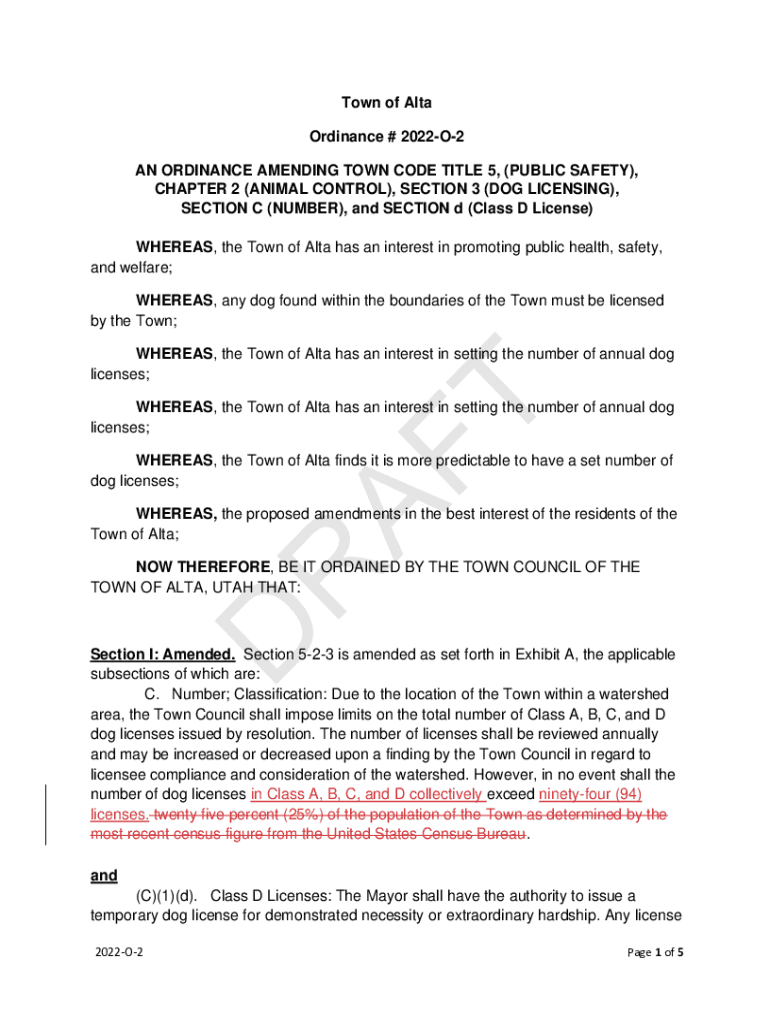 Town of Alta

Ordinance # 2022-O-2

AN ORDINANCE AMENDING TOWN CODE TITLE 5, (PUBLIC SAFETY), CHAPTER 2 (ANIMAL CONTROL), SECTION 3 (DOG LICENSING), SECTION C (NUMBER), and SECTION d (Class D License)

WHEREAS, the Town of Alta has an interest in promoting public health, safety, and welfare;

WHEREAS, any dog found within the boundaries of the Town must be licensed by the Town;

WHEREAS, the Town of Alta has an interest in setting the number of annual dog licenses;

WHEREAS, the Town of Alta has an interest in setting the number of annual dog licenses;

WHEREAS, the Town of Alta finds it is more predictable to have a set number of dog licenses;

WHEREAS, the proposed amendments in the best interest of the residents of the Town of Alta;

NOW THEREFORE, BE IT ORDAINED BY THE TOWN COUNCIL OF THE TOWN OF ALTA, UTAH THAT:

DRAFT

Section I: Amended. Section 5-2-3 is amended as set forth in Exhibit A, the applicable subsections of which are:

C. Number; Classification: Due to the location of the Town within a watershed area, the Town Council shall impose limits on the total number of Class A, B, C, and D dog licenses issued by resolution. The number of licenses shall be reviewed annually and may be increased or decreased upon a finding by the Town Council in regard to licensee compliance and consideration of the watershed. However, in no event shall the number of dog licenses in Class A, B, C, and D collectively exceed ninety-four (94) licenses. twenty five percent (25%) of the population of the Town as determined by the most recent census figure from the United States Census Bureau.

and

(C)(1)(d). Class D Licenses: The Mayor shall have the authority to issue a temporary dog license for demonstrated necessity or extraordinary hardship. Any license

2022-O-2

Page 1 of 5